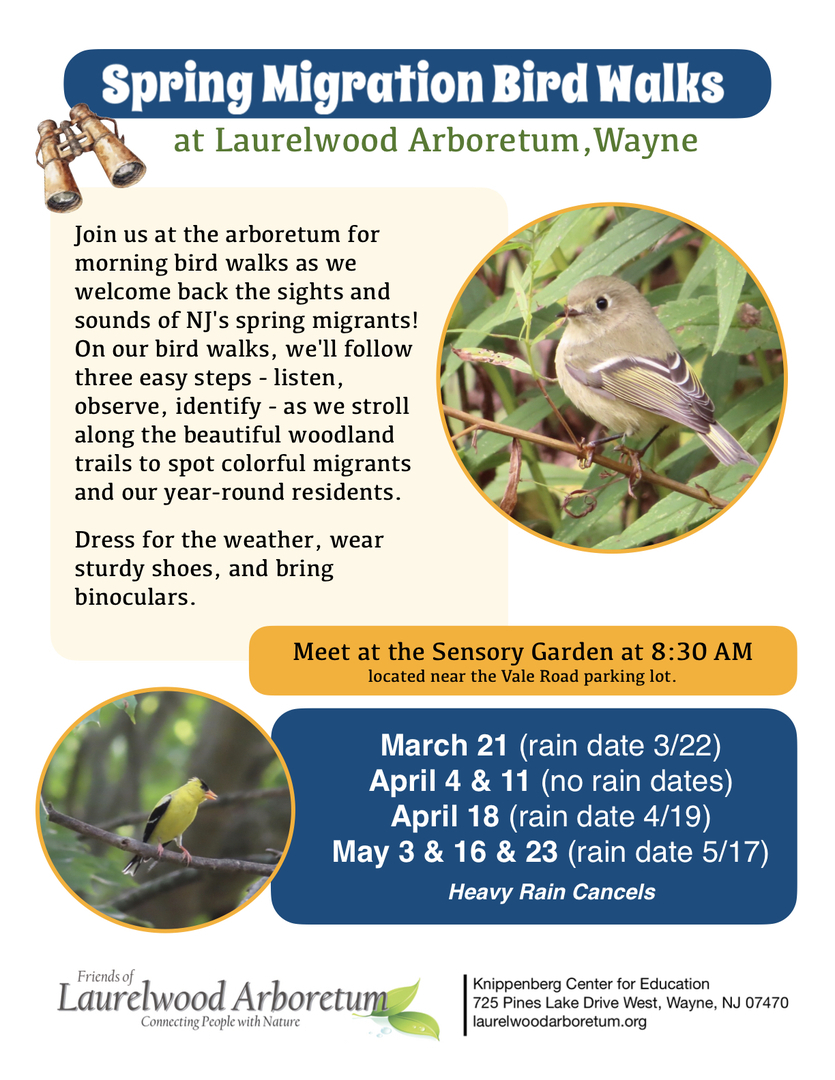 Spring Migration Bird Walks

at Laurelwood Arboretum,Wayne

Join us at the arboretum for morning bird walks as we welcome back the sights and sounds of NJ's spring migrants! On our bird walks, we'll follow three easy steps - listen, observe, identify - as we stroll along the beautiful woodland trails to spot colorful migrants and our year-round residents.

Dress for the weather, wear sturdy shoes, and bring binoculars.

Meet at the Sensory Garden at 8:30 AM
located near the Vale Road parking lot.

March 21 (rain date 3/22)
April 4 & 11 (no rain dates)
April 18 (rain date 4/19)
May 3 & 16 & 23 (rain date 5/17)
Heavy Rain Cancels

Friends of
Laurelwood Arboretum
Connecting People with Nature

Knippenberg Center for Education
725 Pines Lake Drive West, Wayne, NJ 07470
laurelwoodarboretum.org